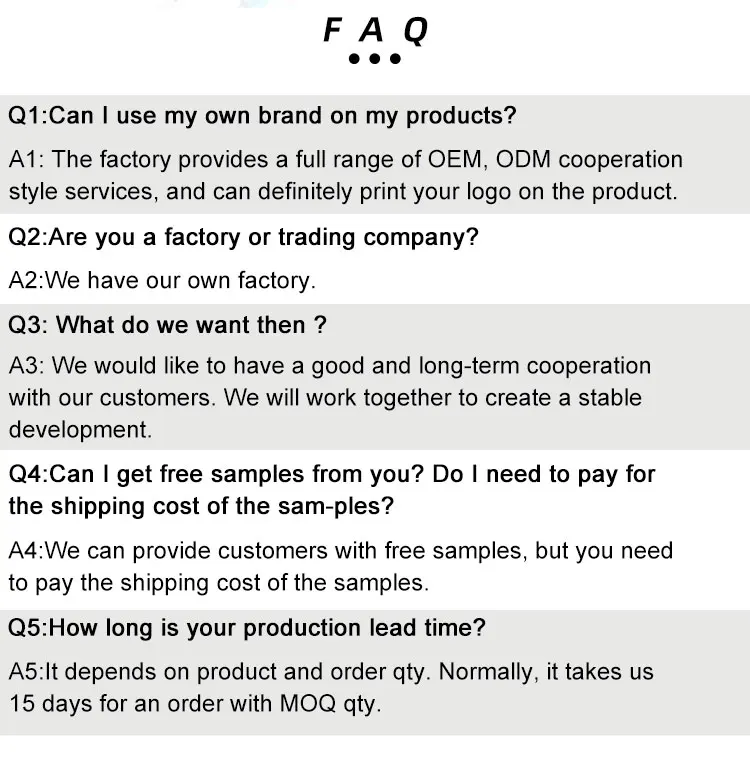 F A Q

Q1:Can I use my own brand on my products?

A1: The factory provides a full range of OEM, ODM cooperation style services, and can definitely print your logo on the product.

Q2:Are you a factory or trading company?

A2:We have our own factory.

Q3: What do we want then ?

A3: We would like to have a good and long-term cooperation with our customers. We will work together to create a stable development.

Q4:Can I get free samples from you? Do I need to pay for the shipping cost of the sam-ples?

A4:We can provide customers with free samples, but you need to pay the shipping cost of the samples.

Q5:How long is your production lead time?

A5:It depends on product and order qty. Normally, it takes us 15 days for an order with MOQ qty.